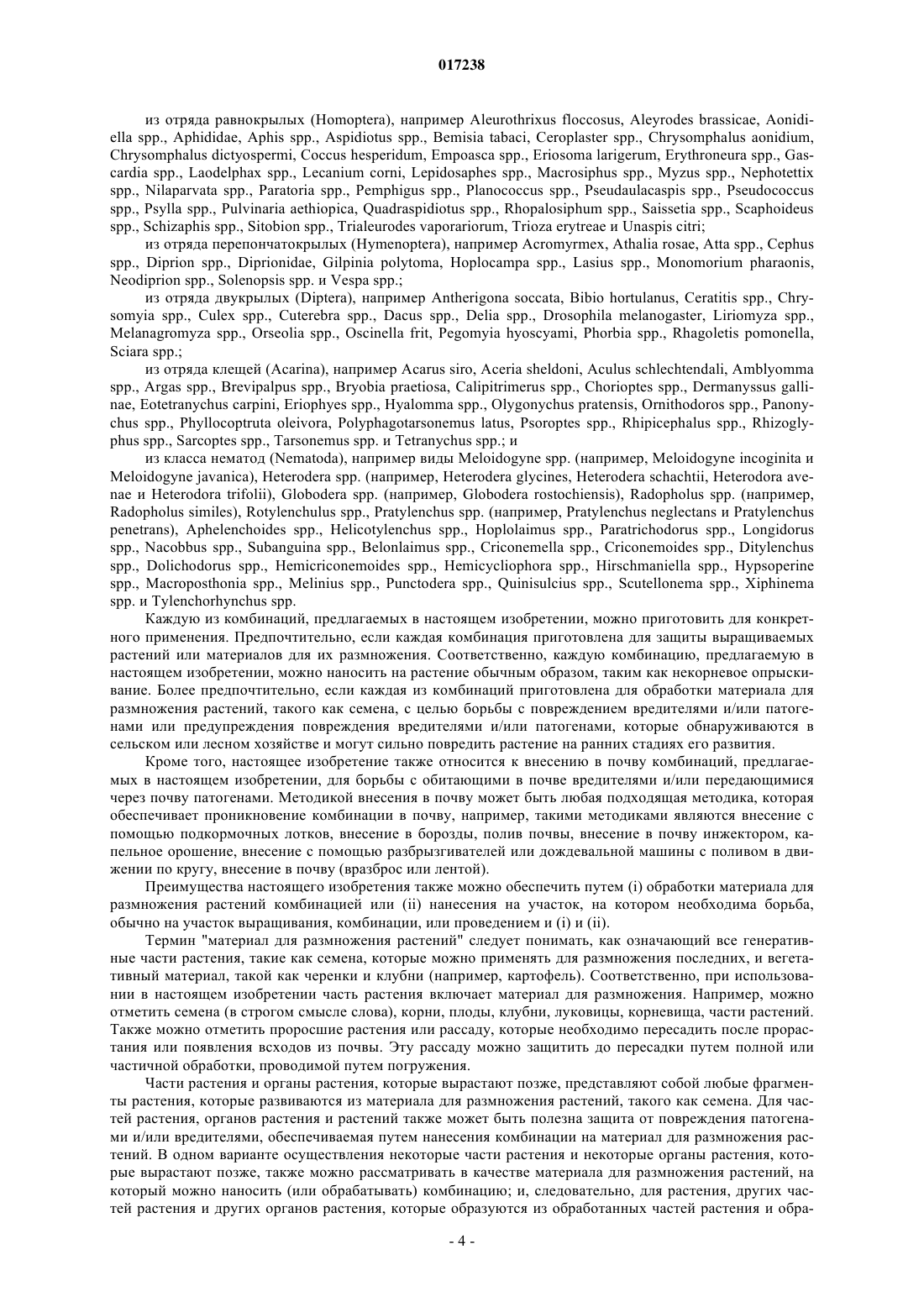 017238

из отряда равнокрылых (Homoptera), например Aleurothrixus floccosus, Aleyrodes brassicae, Aonidiella spp., Aphididae, Aphis spp., Aspidiotus spp., Bemisia tabaci, Ceroplaster spp., Chrysomphalus aonidium, Chrysomphalus dictyospermi, Coccus hesperidum, Empoasca spp., Eriosoma larigerum, Erythroneura spp., Gascardia spp., Laodelphax spp., Lecanium corni, Lepidosaphes spp., Macrosiphus spp., Myzus spp., Nephotettix spp., Nilaparvata spp., Paratoria spp., Pemphigus spp., Planococcus spp., Pseudaulacaspis spp., Pseudococcus spp., Psylla spp., Pulvinaria aethiopica, Quadraspidiotus spp., Rhopalosiphum spp., Saissetia spp., Scaphoideus spp., Schizaphis spp., Sitobion spp., Trialeurodes vaporariorum, Trioza erytreae и Unaspis citri;

из отряда перепончатокрылых (Hymenoptera), например Acromyrmex, Athalia rosae, Atta spp., Cephus spp., Diprion spp., Diprionidae, Gilpinia polytoma, Hoplocampa spp., Lasius spp., Monomorium pharaonis, Neodiprion spp., Solenopsis spp. и Vespa spp.;

из отряда двукрылых (Diptera), например Antherigona soccata, Bibio hortulanus, Ceratitis spp., Chrysomyia spp., Culex spp., Cuterebra spp., Dacus spp., Delia spp., Drosophila melanogaster, Liriomyza spp., Melanagromyza spp., Orseolia spp., Oscinella frit, Pegomyia hyoscyami, Phorbia spp., Rhagoletis pomonella, Sciara spp.;

из отряда клещей (Acarina), например Acarus siro, Aceria sheldoni, Aculus schlechtendali, Amblyomma spp., Argas spp., Brevipalpus spp., Bryobia praetiosa, Calipitrimerus spp., Chorioptes spp., Dermanyssus gallinae, Eotetranychus carpini, Eriophyes spp., Hyalomma spp., Olygonychus pratensis, Ornithodoros spp., Panonychus spp., Phyllocoptruta oleivora, Polyphagotarsonemus latus, Psoroptes spp., Rhipicephalus spp., Rhizoglyphus spp., Sarcoptes spp., Tarsonemus spp. и Tetranychus spp.; и

из класса нематод (Nematoda), например виды Meloidogyne spp. (например, Meloidogyne incoginita и Meloidogyne javanica), Heterodera spp. (например, Heterodera glycines, Heterodera schachtii, Heterodora avenae и Heterodora trifolii), Globodera spp. (например, Globodera rostochiensis), Radopholus spp. (например, Radopholus similes), Rotylenchulus spp., Pratylenchus spp. (например, Pratylenchus neglectans и Pratylenchus penetrans), Aphelenchoides spp., Helicotylenchus spp., Hoplolaimus spp., Paratrichodorus spp., Longidorus spp., Nacobbus spp., Subanguina spp., Belonlaimus spp., Criconemella spp., Criconemoides spp., Ditylenchus spp., Dolichodorus spp., Hemicriconemoides spp., Hemicycliophora spp., Hirschmaniella spp., Hypsoperine spp., Macroposthonia spp., Melinius spp., Punctodera spp., Quinisulcius spp., Scutellonema spp., Xiphinema spp. и Tylenchorhynchus spp.

Каждую из комбинаций, предлагаемых в настоящем изобретении, можно приготовить для конкретного применения. Предпочтительно, если каждая комбинация приготовлена для защиты выращиваемых растений или материалов для их размножения. Соответственно, каждую комбинацию, предлагаемую в настоящем изобретении, можно наносить на растение обычным образом, таким как некорневое опрыскивание. Более предпочтительно, если каждая из комбинаций приготовлена для обработки материала для размножения растений, такого как семена, с целью борьбы с повреждением вредителями и/или патогенами или предупреждения повреждения вредителями и/или патогенами, которые обнаруживаются в сельском или лесном хозяйстве и могут сильно повредить растение на ранних стадиях его развития.

Кроме того, настоящее изобретение также относится к внесению в почву комбинаций, предлагаемых в настоящем изобретении, для борьбы с обитающими в почве вредителями и/или передающимися через почву патогенами. Методикой внесения в почву может быть любая подходящая методика, которая обеспечивает проникновение комбинации в почву, например, такими методиками являются внесение с помощью подкормочных лотков, внесение в борозды, полив почвы, внесение в почву инжектором, капельное орошение, внесение с помощью разбрызгивателей или дождевальной машины с поливом в движении по кругу, внесение в почву (вразброс или лентой).

Преимущества настоящего изобретения также можно обеспечить путем (i) обработки материала для размножения растений комбинацией или (ii) нанесения на участок, на котором необходима борьба, обычно на участок выращивания, комбинации, или проведением и (i) и (ii).

Термин "материал для размножения растений" следует понимать, как означающий все генеративные части растения, такие как семена, которые можно применять для размножения последних, и вегетативный материал, такой как черенки и клубни (например, картофель). Соответственно, при использовании в настоящем изобретении часть растения включает материал для размножения. Например, можно отметить семена (в строгом смысле слова), корни, плоды, клубни, луковицы, корневища, части растений. Также можно отметить проросшие растения или рассаду, которые необходимо пересадить после прорастания или появления всходов из почвы. Эту рассаду можно защитить до пересадки путем полной или частичной обработки, проводимой путем погружения.

Части растения и органы растения, которые вырастают позже, представляют собой любые фрагменты растения, которые развиваются из материала для размножения растений, такого как семена. Для частей растения, органов растения и растений также может быть полезна защита от повреждения патогенами и/или вредителями, обеспечиваемая путем нанесения комбинации на материал для размножения растений. В одном варианте осуществления некоторые части растения и некоторые органы растения, которые вырастают позже, также можно рассматривать в качестве материала для размножения растений, на который можно наносить (или обрабатывать) комбинацию; и, следовательно, для растения, других частей растения и других органов растения, которые образуются из обработанных частей растения и обра-

- 4 -